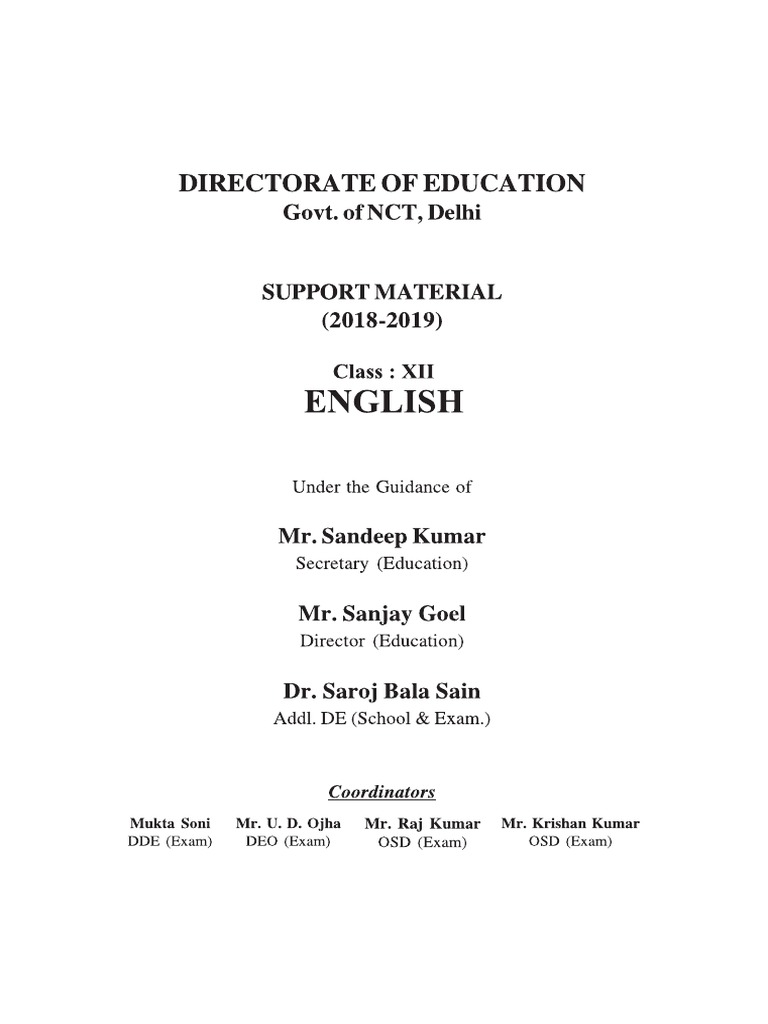 DIRECTORATE OF EDUCATION
Govt. of NCT, Delhi

SUPPORT MATERIAL
(2018-2019)

Class : XII
ENGLISH

Under the Guidance of

Mr. Sandeep Kumar
Secretary (Education)

Mr. Sanjay Goel
Director (Education)

Dr. Saroj Bala Sain
Addl. DE (School & Exam.)

Coordinators

Mukta Soni
DDE (Exam)

Mr. U. D. Ojha
DEO (Exam)

Mr. Raj Kumar
OSD (Exam)

Mr. Krishan Kumar
OSD (Exam)